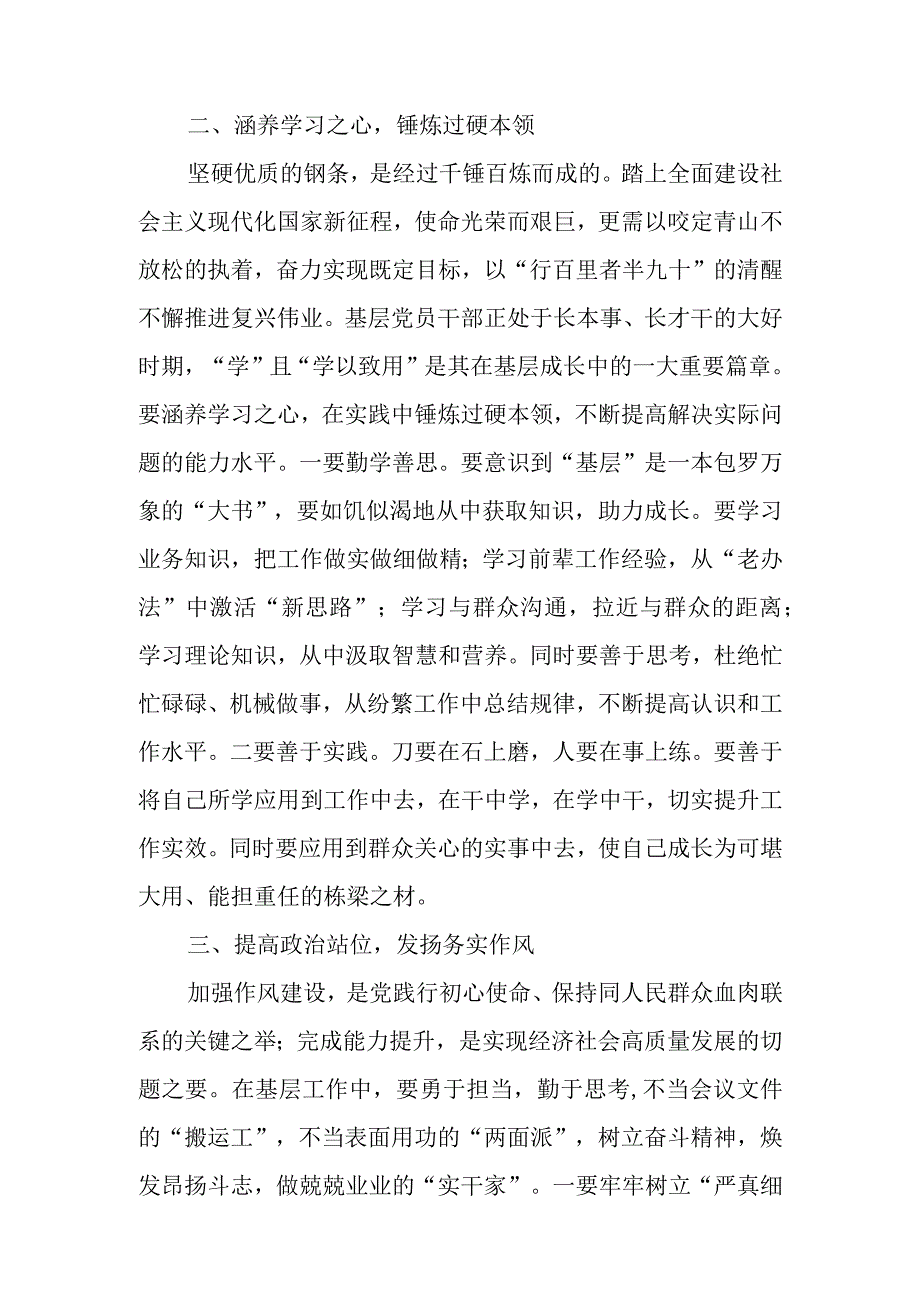 二、涵养学习之心，锤炼过硬本领

坚硬优质的钢条，是经过千锤百炼而成的。踏上全面建设社会主义现代化国家新征程，使命光荣而艰巨，更需以咬定青山不放松的执着，奋力实现既定目标，以“行百里者半九十”的清醒不懈推进复兴伟业。基层党员干部正处于长本事、长才干的大好时期，“学”且“学以致用”是其在基层成长中的一大重要篇章。要涵养学习之心，在实践中锤炼过硬本领，不断提高解决实际问题的能力水平。一要勤学善思。要意识到“基层”是一本包罗万象的“大书”，要如饥似渴地从中获取知识，助力成长。要学习业务知识，把工作做实做细做精；学习前辈工作经验，从“老办法”中激活“新思路”；学习与群众沟通，拉近与群众的距离；学习理论知识，从中汲取智慧和营养。同时要善于思考，杜绝忙忙碌碌、机械做事，从纷繁工作中总结规律，不断提高认识和工作水平。二要善于实践。刀要在石上磨，人要在事上练。要善于将自己所学应用到工作中去，在干中学，在学中干，切实提升工作实效。同时要应用到群众关心的实事中去，使自己成长为可堪大用、能担重任的栋梁之材。

三、提高政治站位，发扬务实作风

加强作风建设，是党践行初心使命、保持同人民群众血肉联系的关键之举；完成能力提升，是实现经济社会高质量发展的切题之要。在基层工作中，要勇于担当，勤于思考，不当会议文件的“搬运工”，不当表面用功的“两面派”，树立奋斗精神，焕发昂扬斗志，做兢兢业业的“实干家”。一要牢牢树立“严真细